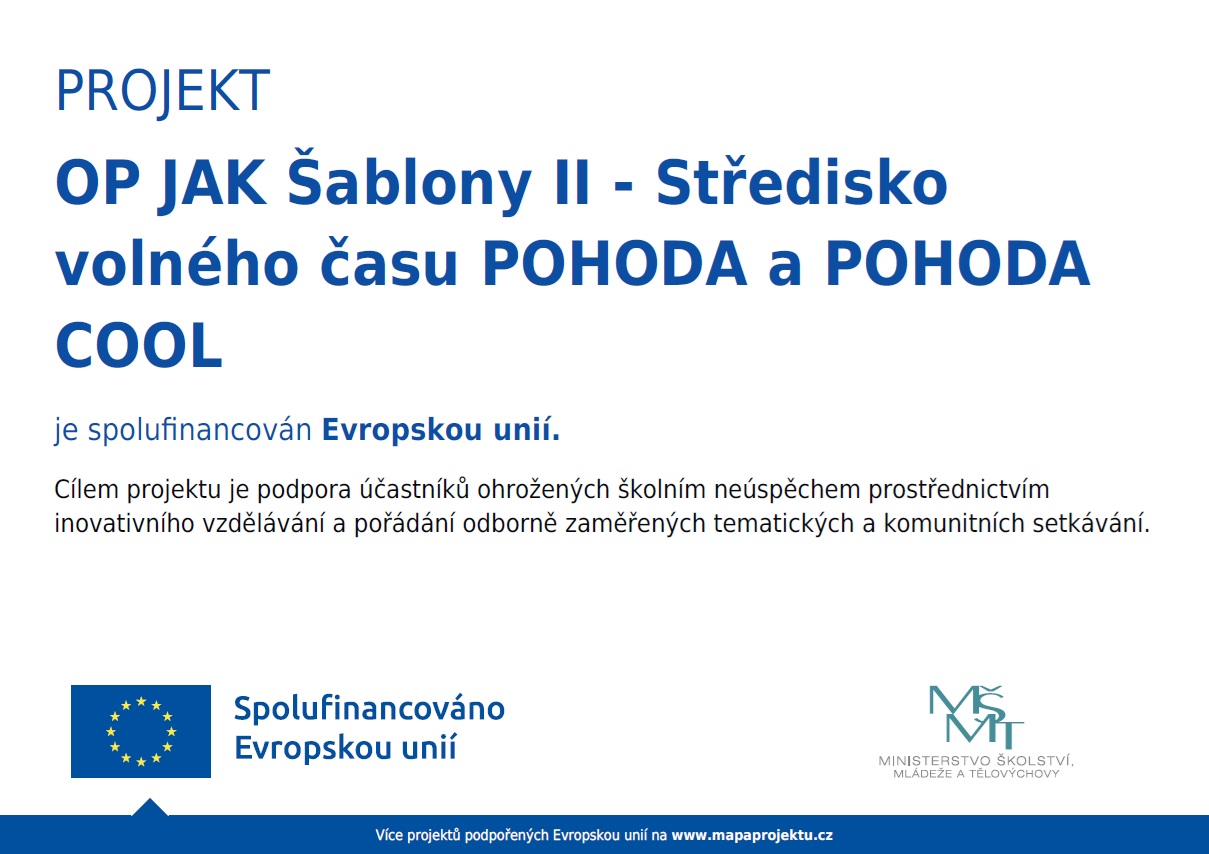 PROJEKT

OP JAK Šablony II - Středisko volného času POHODA a POHODA COOL

je spolufinancován Evropskou unií.

Cílem projektu je podpora účastníků ohrožených školním neúspěchem prostřednictvím inovativního vzdělávání a pořádání odborně zaměřených tematických a komunitních setkávání.

Spolufinancováno Evropskou unií

MŠMT
MINISTERSTVO ŠKOLSTVÍ, MLÁDEŽE A TĚLOVÝCHOVY

Více projektů podpořených Evropskou unií na www.mapaprojektu.cz